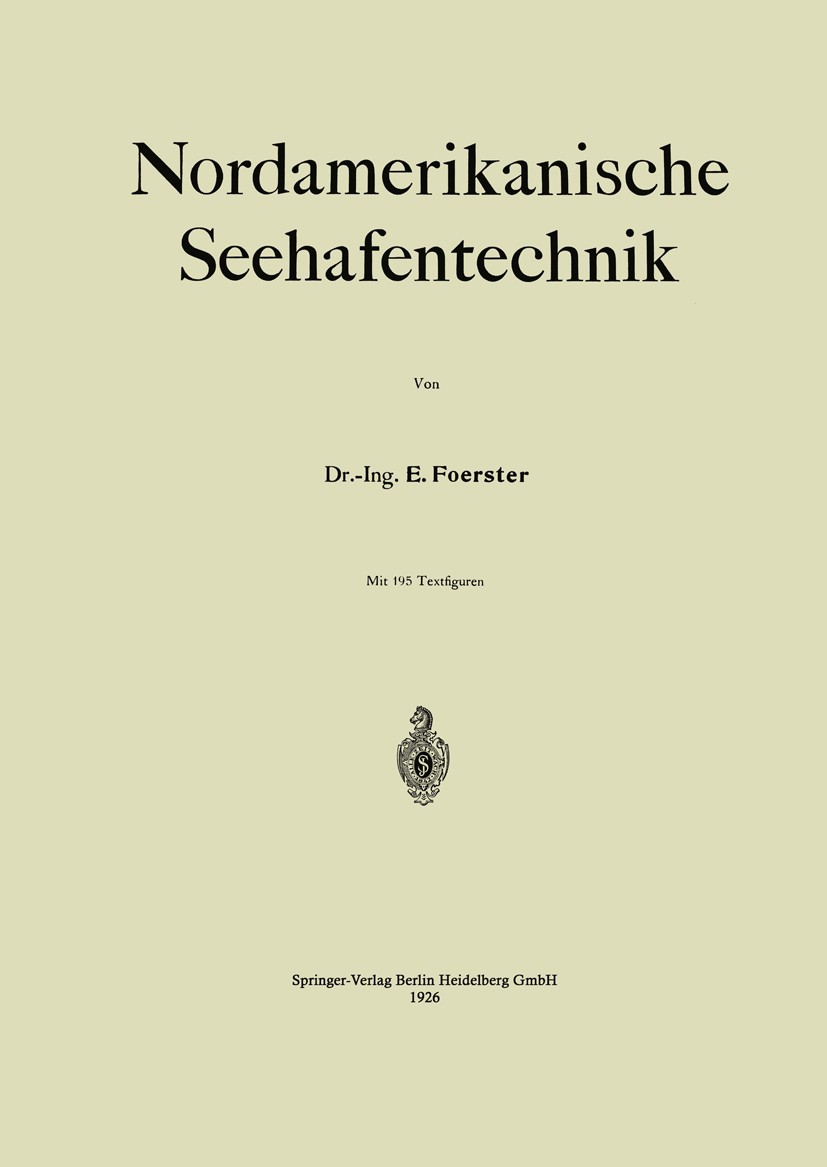 Nordamerikanische Seehafentechnik

Von

Dr.-Ing. E. Foerster

Mit 195 Textfiguren

Springer-Verlag Berlin Heidelberg GmbH
1926